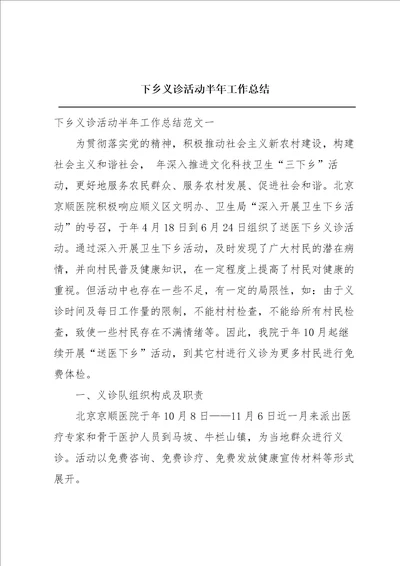 下乡义诊活动半年工作总结

下乡义诊活动半年工作总结范文一

为贯彻落实党的精神，积极推动社会主义新农村建设，构建社会主义和谐社会， 年深入推进文化科技卫生“三下乡”活动，更好地服务农民群众、服务农村发展、促进社会和谐。北京京顺医院积极响应顺义区文明办、卫生局“深入开展卫生下乡活动”的号召，于年4月18日到6月24日组织了送医下乡义诊活动。通过深入开展卫生下乡活动，及时发现了广大村民的潜在病情，并向村民普及健康知识，在一定程度上提高了村民对健康的重视。但活动中也存在一些不足，有一定的局限性，如：由于义诊时间及每日工作量的限制，不能村村检查，不能给所有村民检查，致使一些村民存在不满情绪等。因此，我院于年10月起继续开展“送医下乡”活动，到其它村进行义诊为更多村民进行免费体检。

一、义诊队组织构成及职责

北京京顺医院于年10月8日——11月6日近一月来派出医疗专家和骨干医护人员到马坡、牛栏山镇，为当地群众进行义诊。活动以免费咨询、免费诊疗、免费发放健康宣传材料等形式展开。